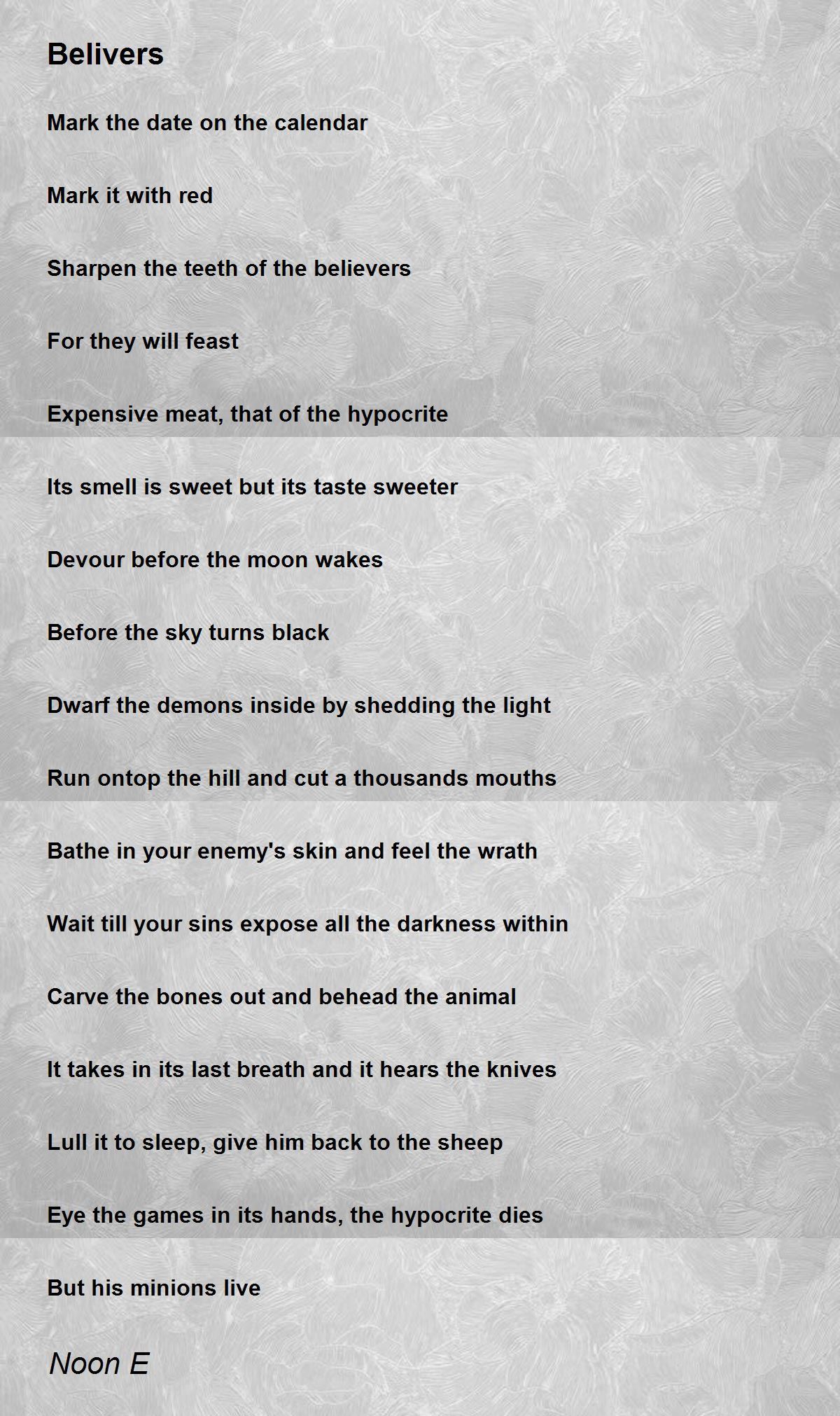 Belivers

Mark the date on the calendar

Mark it with red

Sharpen the teeth of the believers

For they will feast

Expensive meat, that of the hypocrite

Its smell is sweet but its taste sweeter

Devour before the moon wakes

Before the sky turns black

Dwarf the demons inside by shedding the light

Run ontop the hill and cut a thousands mouths

Bathe in your enemy's skin and feel the wrath

Wait till your sins expose all the darkness within

Carve the bones out and behead the animal

It takes in its last breath and it hears the knives

Lull it to sleep, give him back to the sheep

Eye the games in its hands, the hypocrite dies

But his minions live

Noon E